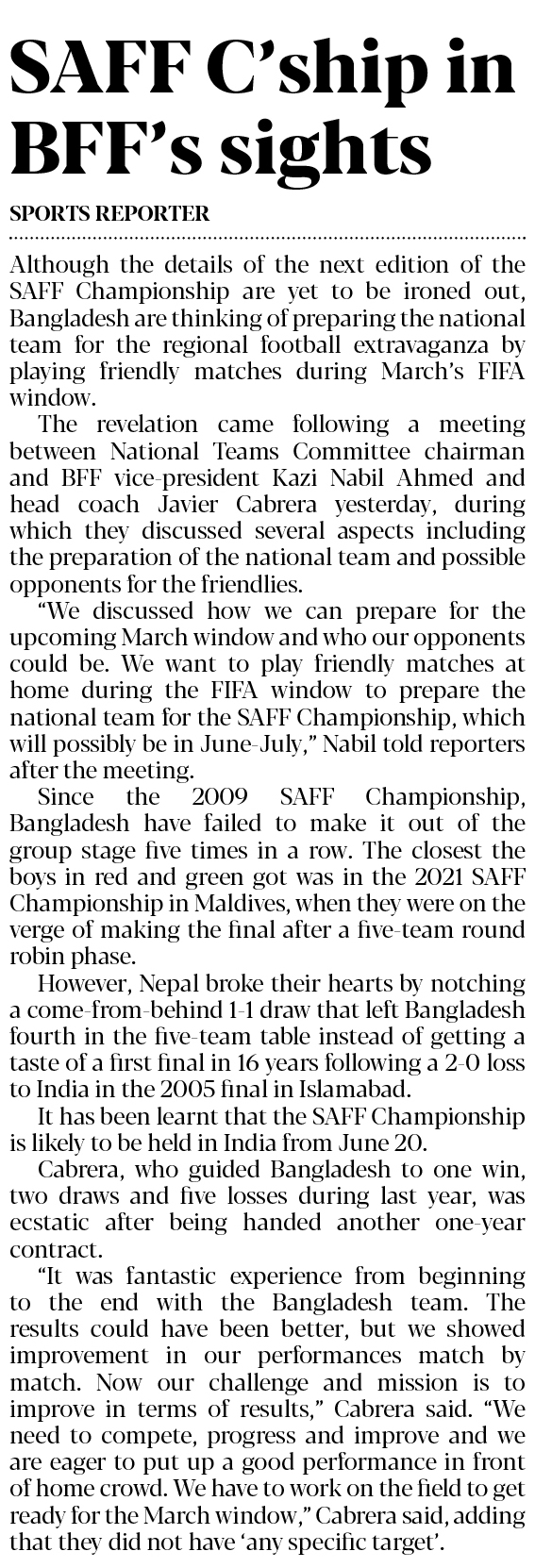 SAFF C'ship in BFF's sights

SPORTS REPORTER

Although the details of the next edition of the SAFF Championship are yet to be ironed out, Bangladesh are thinking of preparing the national team for the regional football extravaganza by playing friendly matches during March's FIFA window.

The revelation came following a meeting between National Teams Committee chairman and BFF vice-president Kazi Nabil Ahmed and head coach Javier Cabrera yesterday, during which they discussed several aspects including the preparation of the national team and possible opponents for the friendlies.

"We discussed how we can prepare for the upcoming March window and who our opponents could be. We want to play friendly matches at home during the FIFA window to prepare the national team for the SAFF Championship, which will possibly be in June-July," Nabil told reporters after the meeting.

Since the 2009 SAFF Championship, Bangladesh have failed to make it out of the group stage five times in a row. The closest the boys in red and green got was in the 2021 SAFF Championship in Maldives, when they were on the verge of making the final after a five-team round robin phase.

However, Nepal broke their hearts by notching a come-from-behind 1-1 draw that left Bangladesh fourth in the five-team table instead of getting a taste of a first final in 16 years following a 2-0 loss to India in the 2005 final in Islamabad.

It has been learnt that the SAFF Championship is likely to be held in India from June 20.

Cabrera, who guided Bangladesh to one win, two draws and five losses during last year, was ecstatic after being handed another one-year contract.

"It was fantastic experience from beginning to the end with the Bangladesh team. The results could have been better, but we showed improvement in our performances match by match. Now our challenge and mission is to improve in terms of results," Cabrera said. "We need to compete, progress and improve and we are eager to put up a good performance in front of home crowd. We have to work on the field to get ready for the March window," Cabrera said, adding that they did not have 'any specific target'.